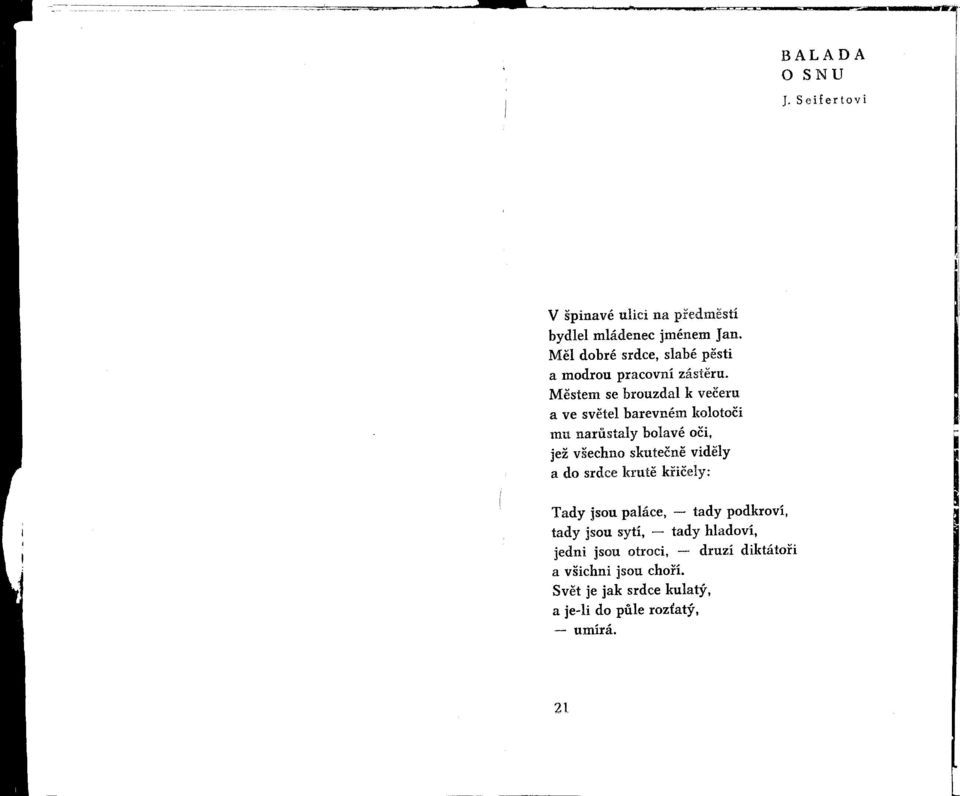 BALADA
O SNU

J. Seifertovi

V špinavé ulici na předměstí
bydlel mládenec jménem Jan.
Měl dobré srdce, slabé pěsti
a modrou pracovní zástěru.
Městem se brouzdal k večeru
a ve světel barevném kolotoči
mu narůstaly bolavé oči,
jež všechno skutečně viděly
a do srdce krutě křičely:

Tady jsou paláce, — tady podkroví,
tady jsou sytí, — tady hladoví,
jedni jsou otroci, — druzí diktátoři
a všichni jsou choří.
Svět je jak srdce kulatý,
a je-li do půle rozťatý,
— umírá.

21